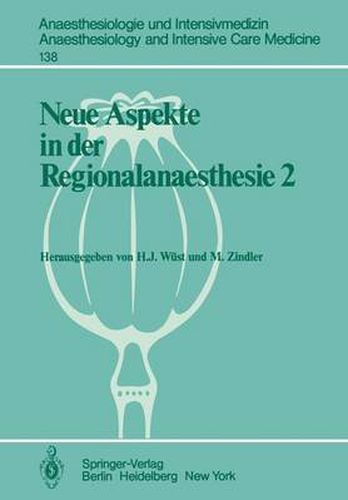 Anaesthesiologie und Intensivmedizin
Anaesthesiology and Intensive Care Medicine
138

Neue Aspekte in der Regionalanaesthesie 2

Herausgegeben von H.J. Wüst und M. Zindler

Springer-Verlag
Berlin Heidelberg New York